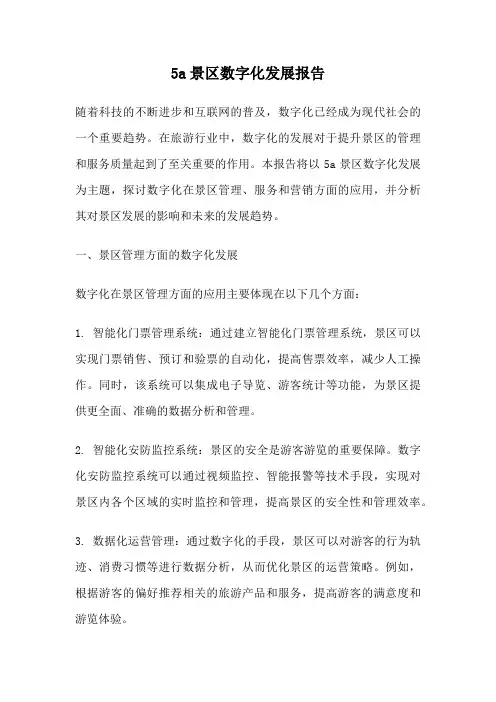 5a 景区数字化发展报告

随着科技的不断进步和互联网的普及，数字化已经成为现代社会的一个重要趋势。在旅游行业中，数字化的发展对于提升景区的管理和服务质量起到了至关重要的作用。本报告将以 5a 景区数字化发展为主题，探讨数字化在景区管理、服务和营销方面的应用，并分析其对景区发展的影响和未来的发展趋势。

一、景区管理方面的数字化发展

数字化在景区管理方面的应用主要体现在以下几个方面：

1. 智能化门票管理系统：通过建立智能化门票管理系统，景区可以实现门票销售、预订和验票的自动化，提高售票效率，减少人工操作。同时，该系统可以集成电子导览、游客统计等功能，为景区提供更全面、准确的数据分析和管理。

2. 智能化安防监控系统：景区的安全是游客游览的重要保障。数字化安防监控系统可以通过视频监控、智能报警等技术手段，实现对景区内各个区域的实时监控和管理，提高景区的安全性和管理效率。

3. 数据化运营管理：通过数字化的手段，景区可以对游客的行为轨迹、消费习惯等进行数据分析，从而优化景区的运营策略。例如，根据游客的偏好推荐相关的旅游产品和服务，提高游客的满意度和游览体验。